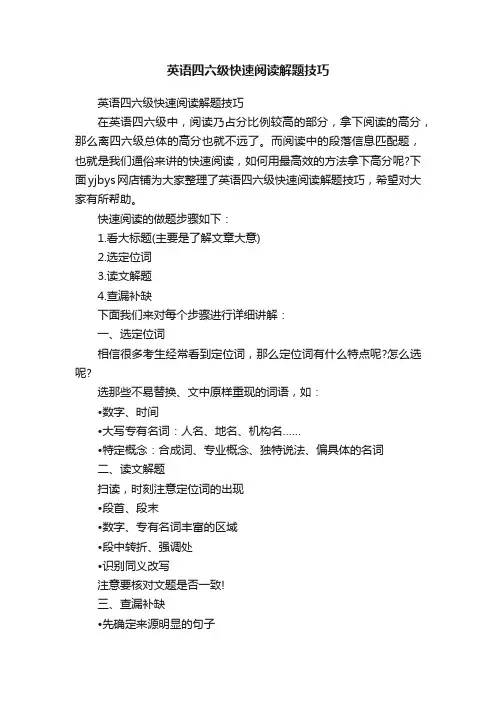 英语四六级快速阅读解题技巧

英语四六级快速阅读解题技巧

在英语四六级中，阅读乃占分比例较高的部分，拿下阅读的高分，那么离四六级总体的高分也就不远了。而阅读中的段落信息匹配题，也就是我们通俗来讲的快速阅读，如何用最高效的方法拿下高分呢?下面yjbys网店铺为大家整理了英语四六级快速阅读解题技巧，希望对大家有所帮助。

快速阅读的做题步骤如下：

1.看大标题(主要是了解文章大意)

2.选定位词

3.读文解题

4.查漏补缺

下面我们来对每个步骤进行详细讲解：

一、选定位词

相信很多考生经常看到定位词，那么定位词有什么特点呢?怎么选呢?

选那些不易替换、文中原样重现的词语，如：

•数字、时间

•大写专有名词：人名、地名、机构名……

•特定概念：合成词、专业概念、独特说法、偏具体的名词

二、读文解题

扫读，时刻注意定位词的出现

•段首、段末

•数字、专有名词丰富的区域

•段中转折、强调处

•识别同义改写

注意要核对文题是否一致!

三、查漏补缺

•先确定来源明显的句子